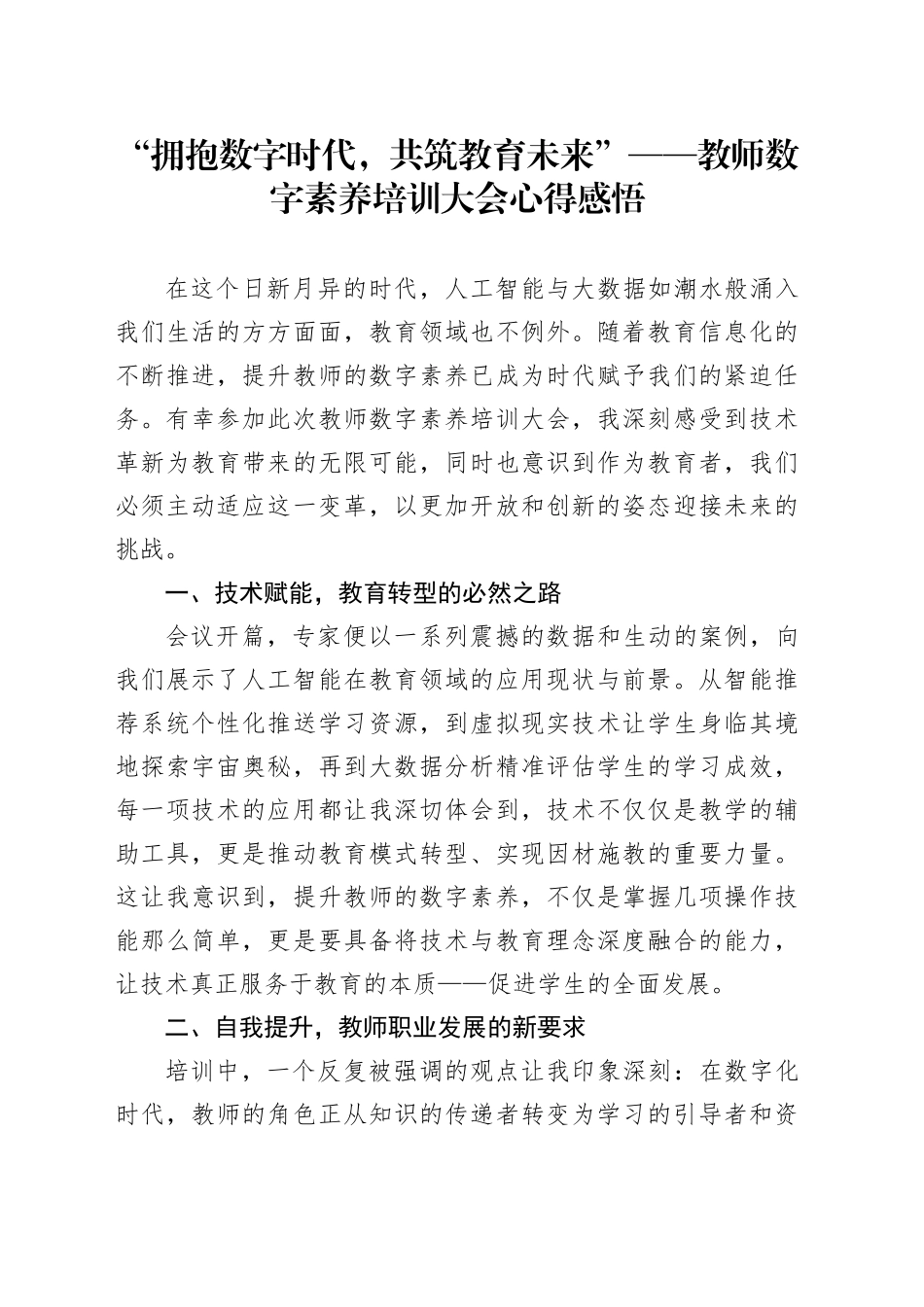 “拥抱数字时代，共筑教育未来”——教师数字素养培训大会心得感悟

在这个日新月异的时代，人工智能与大数据如潮水般涌入我们生活的方方面面，教育领域也不例外。随着教育信息化的不断推进，提升教师的数字素养已成为时代赋予我们的紧迫任务。有幸参加此次教师数字素养培训大会，我深刻感受到技术革新为教育带来的无限可能，同时也意识到作为教育者，我们必须主动适应这一变革，以更加开放和创新的姿态迎接未来的挑战。

一、技术赋能，教育转型的必然之路

会议开篇，专家便以一系列震撼的数据和生动的案例，向我们展示了人工智能在教育领域的应用现状与前景。从智能推荐系统个性化推送学习资源，到虚拟现实技术让学生身临其境地探索宇宙奥秘，再到大数据分析精准评估学生的学习成效，每一项技术的应用都让我深切体会到，技术不仅仅是教学的辅助工具，更是推动教育模式转型、实现因材施教的重要力量。这让我意识到，提升教师的数字素养，不仅是掌握几项操作技能那么简单，更是要具备将技术与教育理念深度融合的能力，让技术真正服务于教育的本质——促进学生的全面发展。

二、自我提升，教师职业发展的新要求

培训中，一个反复被强调的观点让我印象深刻：在数字化时代，教师的角色正从知识的传递者转变为学习的引导者和资